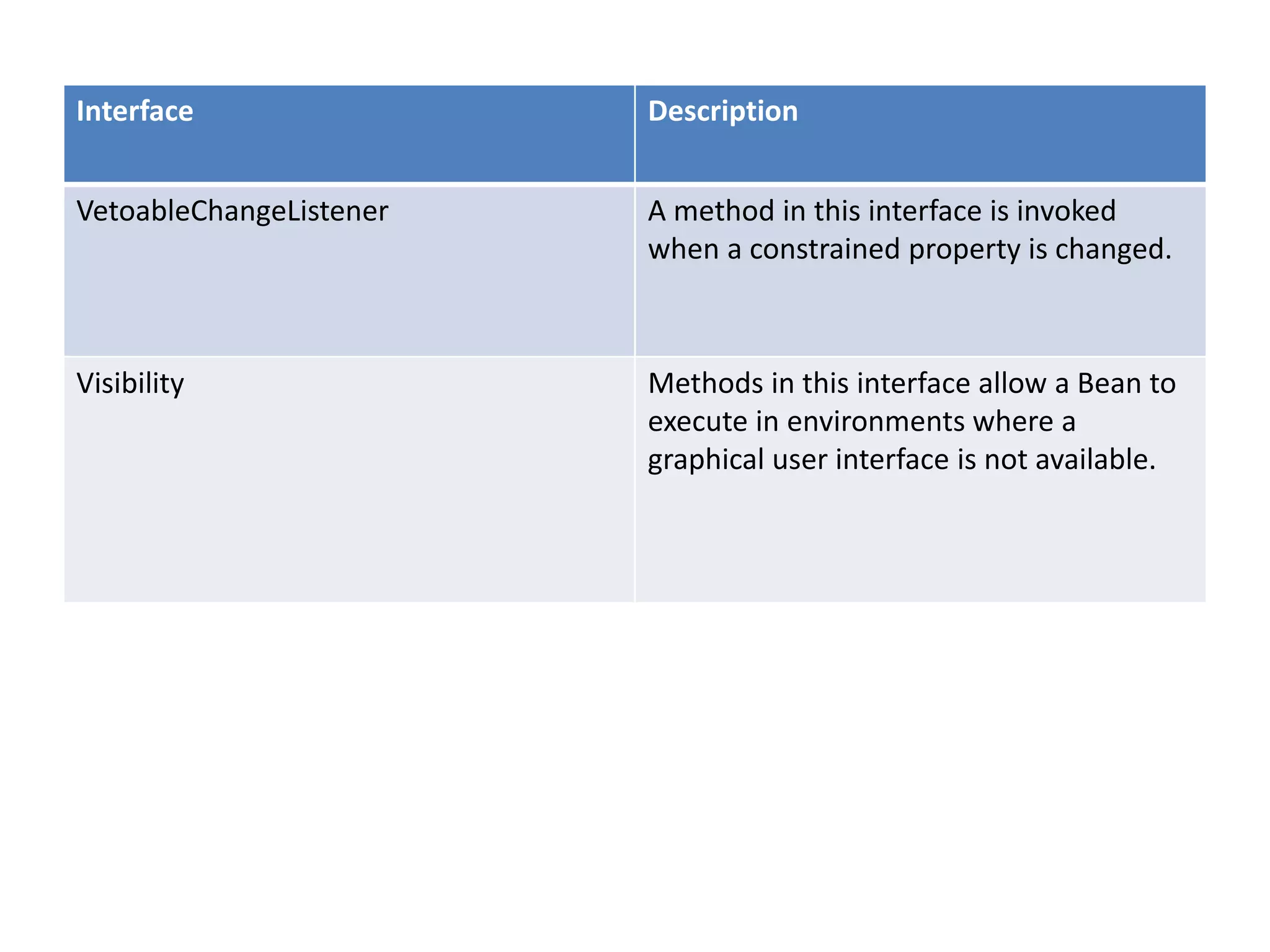 | Interface | Description |
|---|---|
| VetoableChangeListener | A method in this interface is invoked when a constrained property is changed. |
| Visibility | Methods in this interface allow a Bean to execute in environments where a graphical user interface is not available. |